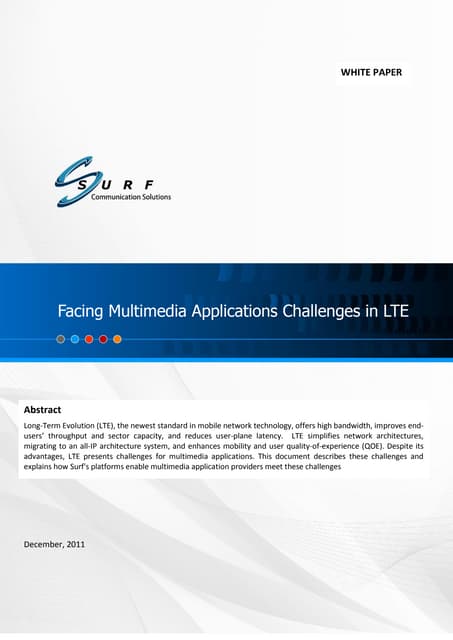 WHITE PAPER

SURF
Communication Solutions

Facing Multimedia Applications Challenges in LTE

Abstract

Long-Term Evolution (LTE), the newest standard in mobile network technology, offers high bandwidth, improves end-users' throughput and sector capacity, and reduces user-plane latency. LTE simplifies network architectures, migrating to an all-IP architecture system, and enhances mobility and user quality-of-experience (QOE). Despite its advantages, LTE presents challenges for multimedia applications. This document describes these challenges and explains how Surf's platforms enable multimedia application providers meet these challenges

December, 2011